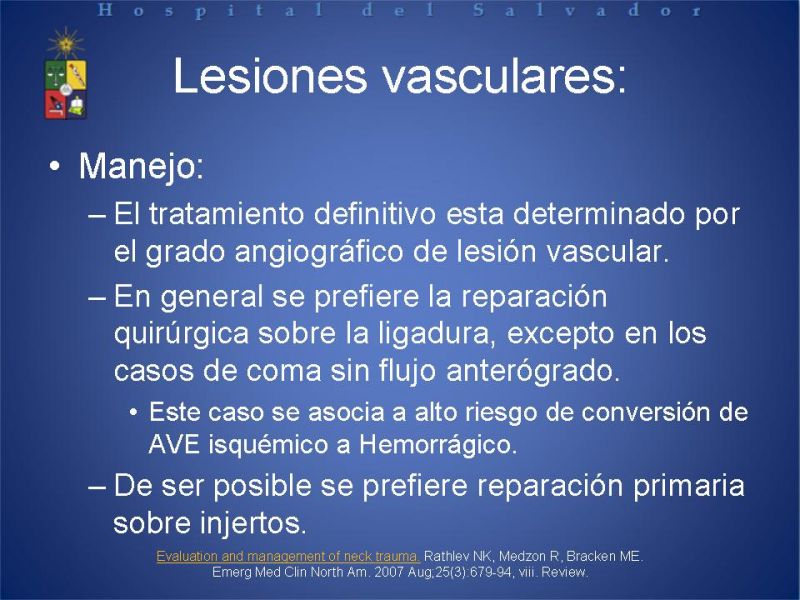 Hospital del Salvador

Lesiones vasculares:

• Manejo:

– El tratamiento definitivo esta determinado por el grado angiográfico de lesión vascular.

– En general se prefiere la reparación quirúrgica sobre la ligadura, excepto en los casos de coma sin flujo anterógrado.

• Este caso se asocia a alto riesgo de conversión de AVE isquémico a Hemorrágico.

– De ser posible se prefiere reparación primaria sobre injertos.

Evaluation and management of neck trauma. Rathlev NK, Medzon R, Bracken ME. Emerg Med Clin North Am. 2007 Aug;25(3):679-94, viii. Review.